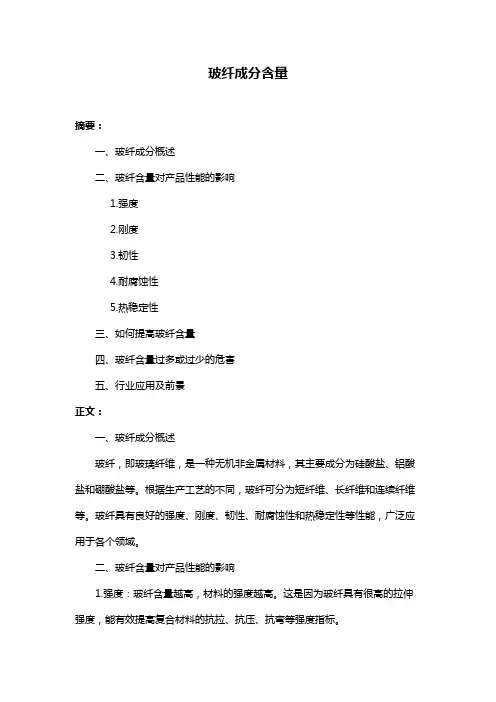 玻纤成分含量

摘要：

一、玻纤成分概述

二、玻纤含量对产品性能的影响

1.强度

2.刚度

3.韧性

4.耐腐蚀性

5.热稳定性

三、如何提高玻纤含量

四、玻纤含量过多或过少的危害

五、行业应用及前景

正文：

一、玻纤成分概述

玻纤，即玻璃纤维，是一种无机非金属材料，其主要成分为硅酸盐、铝酸盐和硼酸盐等。根据生产工艺的不同，玻纤可分为短纤维、长纤维和连续纤维等。玻纤具有良好的强度、刚度、韧性、耐腐蚀性和热稳定性等性能，广泛应用于各个领域。

二、玻纤含量对产品性能的影响

1.强度：玻纤含量越高，材料的强度越高。这是因为玻纤具有很高的拉伸强度，能有效提高复合材料的抗拉、抗压、抗弯等强度指标。